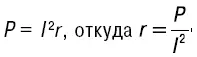 $P = I^2r$, откуда $r = \frac{P}{I^2}$,